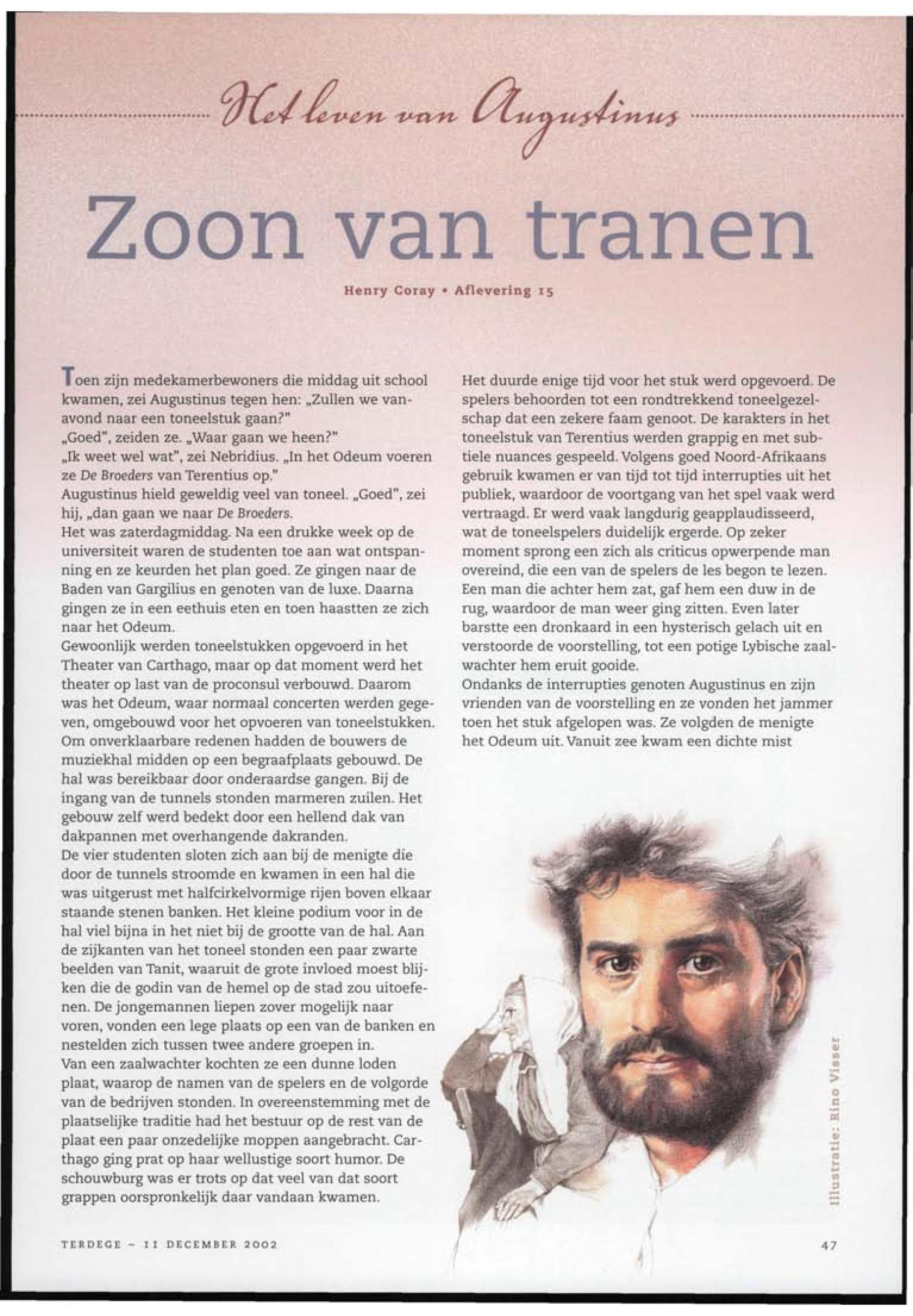 Het leven van Augustinus

Zoon van tranen

Henry Coray • Aflevering 15

Toen zijn medekamerbewoners die middag uit school kwamen, zei Augustinus tegen hen: „Zullen we vanavond naar een toneelstuk gaan?"
„Goed", zeiden ze. „Waar gaan we heen?"
„Ik weet wel wat", zei Nebridius. „In het Odeum voeren ze De Broeders van Terentius op."
Augustinus hield geweldig veel van toneel. „Goed", zei hij, „dan gaan we naar De Broeders.
Het was zaterdagmiddag. Na een drukke week op de universiteit waren de studenten toe aan wat ontspanning en ze keurden het plan goed. Ze gingen naar de Baden van Gargilius en genoten van de luxe. Daarna gingen ze in een eethuis eten en toen haastten ze zich naar het Odeum.
Gewoonlijk werden toneelstukken opgevoerd in het Theater van Carthago, maar op dat moment werd het theater op last van de proconsul verbouwd. Daarom was het Odeum, waar normaal concerten werden gegeven, omgebouwd voor het opvoeren van toneelstukken. Om onverklaarbare redenen hadden de bouwers de muziekhal midden op een begraafplaats gebouwd. De hal was bereikbaar door onderaardse gangen. Bij de ingang van de tunnels stonden marmeren zuilen. Het gebouw zelf werd bedekt door een hellend dak van dakpannen met overhangende dakranden.
De vier studenten sloten zich aan bij de menigte die door de tunnels stroomde en kwamen in een hal die was uitgerust met halfcirkelvormige rijen boven elkaar staande stenen banken. Het kleine podium voor in de hal viel bijna in het niet bij de grootte van de hal. Aan de zijkanten van het toneel stonden een paar zwarte beelden van Tanit, waaruit de grote invloed moest blijken die de godin van de hemel op de stad zou uitoefenen. De jongemannen liepen zover mogelijk naar voren, vonden een lege plaats op een van de banken en nestelden zich tussen twee andere groepen in.
Van een zaalwachter kochten ze een dunne loden plaat, waarop de namen van de spelers en de volgorde van de bedrijven stonden. In overeenstemming met de plaatselijke traditie had het bestuur op de rest van de plaat een paar onzedelijke moppen aangebracht. Carthago ging prat op haar wellustige soort humor. De schouwburg was er trots op dat veel van dat soort grappen oorspronkelijk daar vandaan kwamen.

Het duurde enige tijd voor het stuk werd opgevoerd. De spelers behoorden tot een rondtrekkend toneelgezelschap dat een zekere faam genoot. De karakters in het toneelstuk van Terentius werden grappig en met subtiele nuances gespeeld. Volgens goed Noord-Afrikaans gebruik kwamen er van tijd tot tijd interrupties uit het publiek, waardoor de voortgang van het spel vaak werd vertraagd. Er werd vaak langdurig geapplaudisseerd, wat de toneelspelers duidelijk ergerde. Op zeker moment sprong een zich als criticus opwerpende man overeind, die een van de spelers de les begon te lezen. Een man die achter hem zat, gaf hem een duw in de rug, waardoor de man weer ging zitten. Even later barstte een dronkaard in een hysterisch gelach uit en verstoorde de voorstelling, tot een potige Lybische zaalwachter hem eruit gooide.
Ondanks de interrupties genoten Augustinus en zijn vrienden van de voorstelling en ze vonden het jammer toen het stuk afgelopen was. Ze volgden de menigte het Odeum uit. Vanuit zee kwam een dichte mist

Illustratie: Rino Visser

TERDEGE – 11 DECEMBER 2002

47